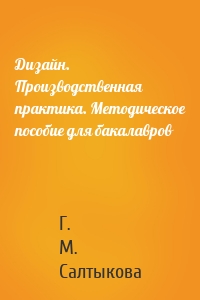 Дизайн. Производственная практика. Методическое пособие для бакалавров

Г. М. Салтыкова